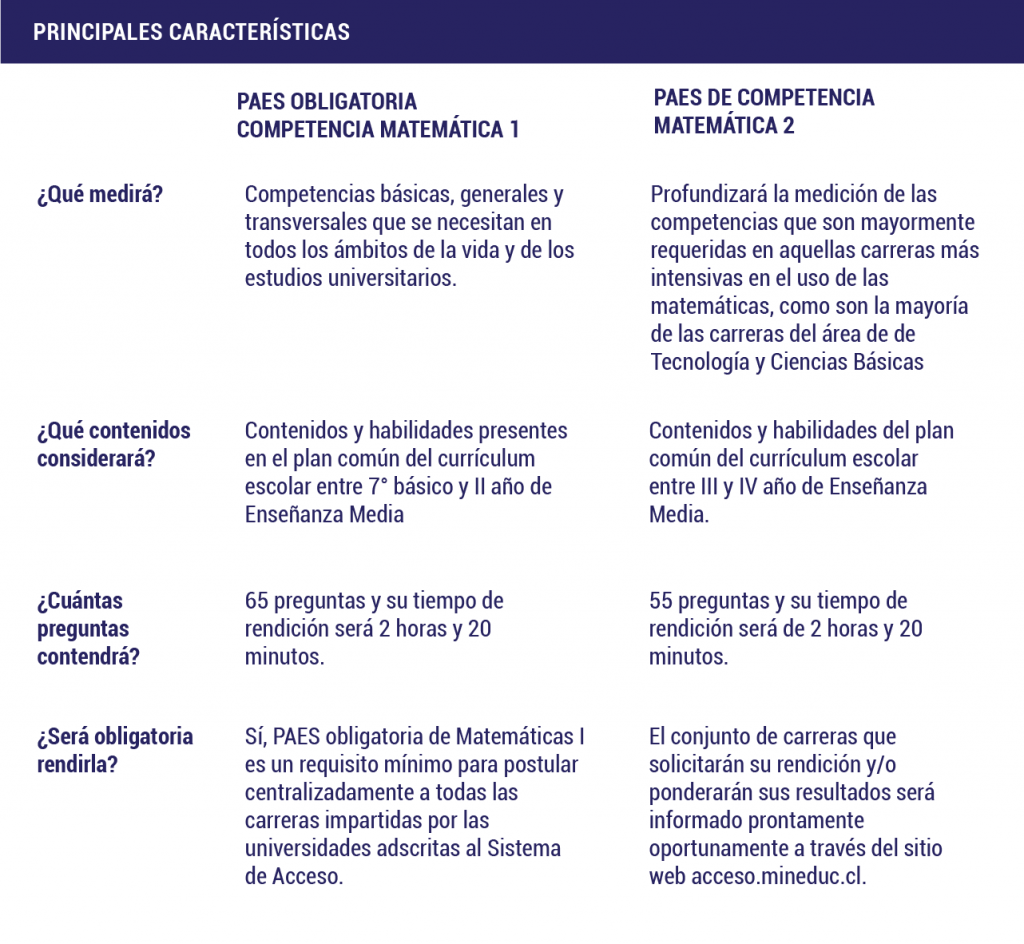 PRINCIPALES CARACTERÍSTICAS

| | PAES OBLIGATORIA COMPETENCIA MATEMÁTICA 1 | PAES DE COMPETENCIA MATEMÁTICA 2 |
|---|---|---|
| ¿Qué medirá? | Competencias básicas, generales y transversales que se necesitan en todos los ámbitos de la vida y de los estudios universitarios. | Profundizará la medición de las competencias que son mayormente requeridas en aquellas carreras más intensivas en el uso de las matemáticas, como son la mayoría de las carreras del área de de Tecnología y Ciencias Básicas |
| ¿Qué contenidos considerará? | Contenidos y habilidades presentes en el plan común del currículum escolar entre 7° básico y II año de Enseñanza Media | Contenidos y habilidades del plan común del currículum escolar entre III y IV año de Enseñanza Media. |
| ¿Cuántas preguntas contendrá? | 65 preguntas y su tiempo de rendición será 2 horas y 20 minutos. | 55 preguntas y su tiempo de rendición será de 2 horas y 20 minutos. |
| ¿Será obligatoria rendirla? | Sí, PAES obligatoria de Matemáticas I es un requisito mínimo para postular centralizadamente a todas las carreras impartidas por las universidades adscritas al Sistema de Acceso. | El conjunto de carreras que solicitarán su rendición y/o ponderarán sus resultados será informado prontamente oportunamente a través del sitio web acceso.mineduc.cl. |